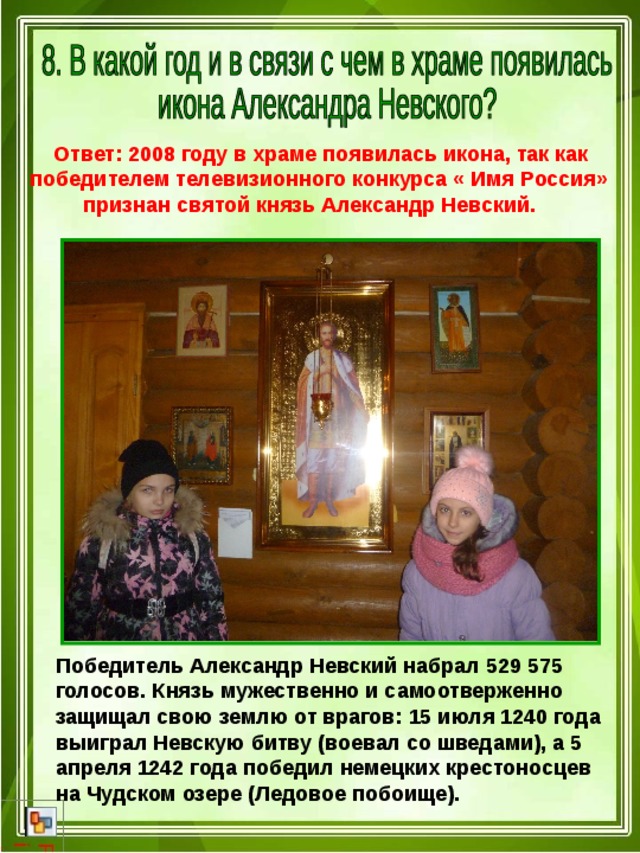 8. В какой год и в связи с чем в храме появилась икона Александра Невского?

Ответ: 2008 году в храме появилась икона, так как победителем телевизионного конкурса « Имя Россия» признан святой князь Александр Невский.

Победитель Александр Невский набрал 529 575 голосов. Князь мужественно и самоотверженно защищал свою землю от врагов: 15 июля 1240 года выиграл Невскую битву (воевал со шведами), а 5 апреля 1242 года победил немецких крестоносцев на Чудском озере (Ледовое побоище).